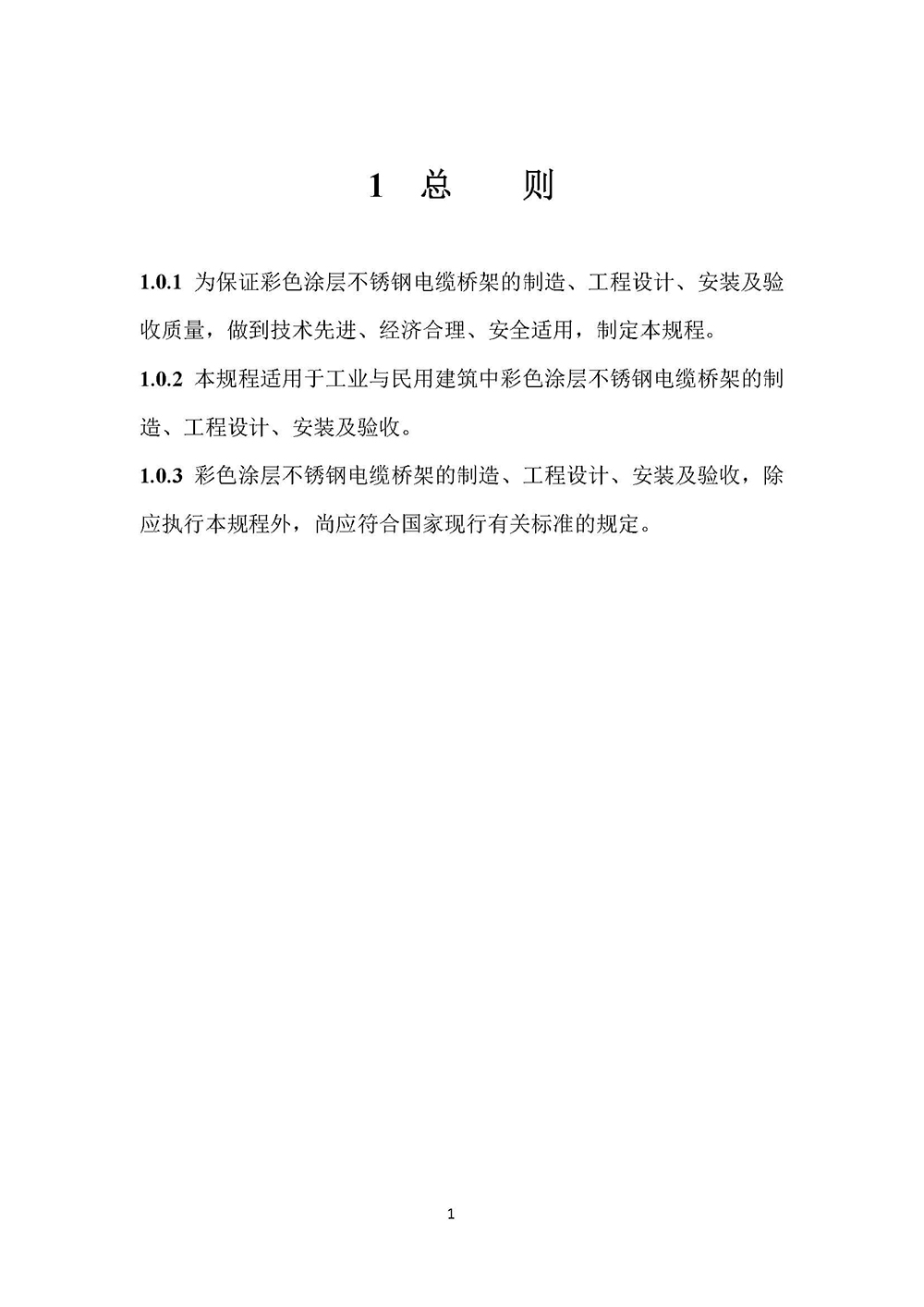 1 总　则

1.0.1 为保证彩色涂层不锈钢电缆桥架的制造、工程设计、安装及验收质量，做到技术先进、经济合理、安全适用，制定本规程。

1.0.2 本规程适用于工业与民用建筑中彩色涂层不锈钢电缆桥架的制造、工程设计、安装及验收。

1.0.3 彩色涂层不锈钢电缆桥架的制造、工程设计、安装及验收，除应执行本规程外，尚应符合国家现行有关标准的规定。

1